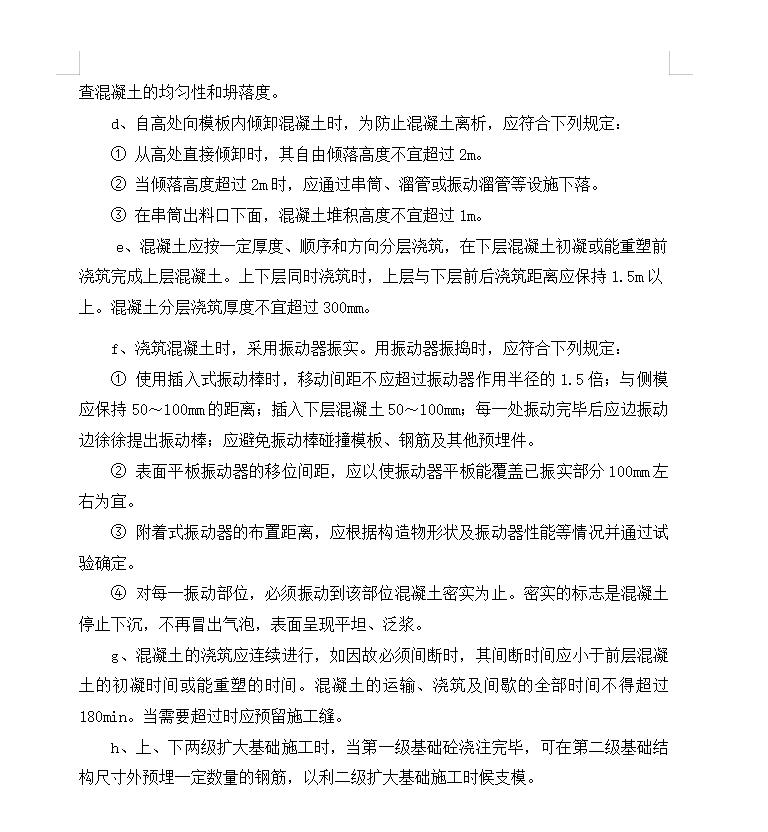 查混凝土的均匀性和坍落度。

d、自高处向模板内倾卸混凝土时，为防止混凝土离析，应符合下列规定：

① 从高处直接倾卸时，其自由倾落高度不宜超过 2m。

② 当倾落高度超过 2m 时，应通过串筒、溜管或振动溜管等设施下落。

③ 在串筒出料口下面，混凝土堆积高度不宜超过 1m。

e、混凝土应按一定厚度、顺序和方向分层浇筑，在下层混凝土初凝或能重塑前浇筑完成上层混凝土。上下层同时浇筑时，上层与下层前后浇筑距离应保持 1.5m 以上。混凝土分层浇筑厚度不宜超过 300mm。

f、浇筑混凝土时，采用振动器振实。用振动器振捣时，应符合下列规定：

① 使用插入式振动棒时，移动间距不应超过振动器作用半径的 1.5 倍；与侧模应保持 50～100mm 的距离；插入下层混凝土 50～100mm；每一处振动完毕后应边振动边徐徐提出振动棒；应避免振动棒碰撞模板、钢筋及其他预埋件。

② 表面平板振动器的移位间距，应以使振动器平板能覆盖已振实部分 100mm 左右为宜。

③ 附着式振动器的布置距离，应根据构造物形状及振动器性能等情况并通过试验确定。

④ 对每一振动部位，必须振动到该部位混凝土密实为止。密实的标志是混凝土停止下沉，不再冒出气泡，表面呈现平坦、泛浆。

g、混凝土的浇筑应连续进行，如因故必须间断时，其间断时间应小于前层混凝土的初凝时间或能重塑的时间。混凝土的运输、浇筑及间歇的全部时间不得超过 180min。当需要超过时应预留施工缝。

h、上、下两级扩大基础施工时，当第一级基础砼浇注完毕，可在第二级基础结构尺寸外预埋一定数量的钢筋，以利二级扩大基础施工时候支模。